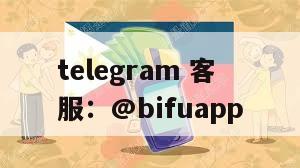 telegram 客服：@bifuapp